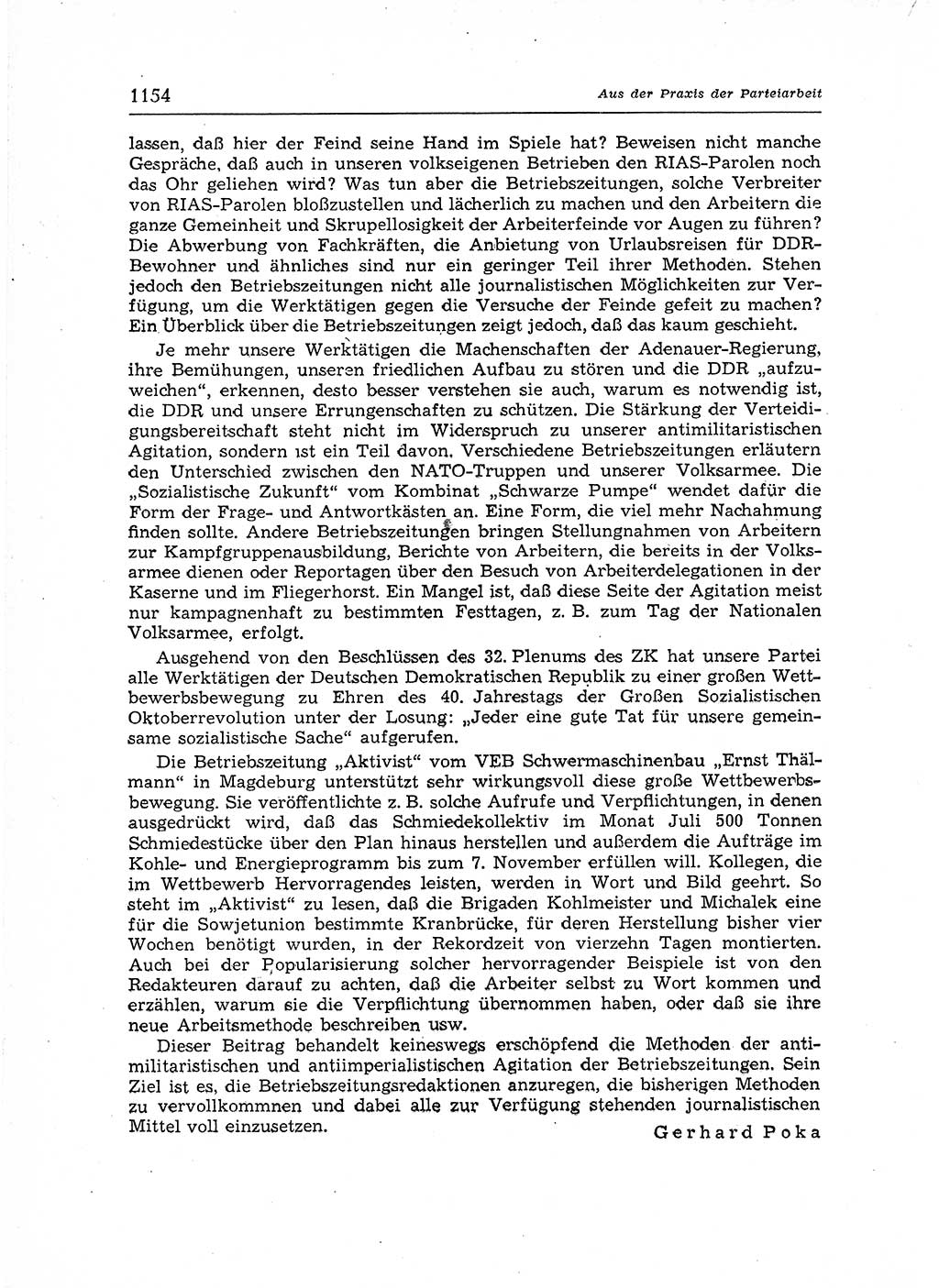 1154

Aus der Praxis der Parteiarbeit

lassen, daß hier der Feind seine Hand im Spiele hat? Beweisen nicht manche Gespräche, daß auch in unseren volkseigenen Betrieben den RIAS-Parolen noch das Ohr geliehen wird? Was tun aber die Betriebszeitungen, solche Verbreiter von RIAS-Parolen bloßzustellen und lächerlich zu machen und den Arbeitern die ganze Gemeinheit und Skrupellosigkeit der Arbeiterfeinde vor Augen zu führen? Die Abwerbung von Fachkräften, die Anbietung von Urlaubsreisen für DDR-Bewohner und ähnliches sind nur ein geringer Teil ihrer Methoden. Stehen jedoch den Betriebszeitungen nicht alle journalistischen Möglichkeiten zur Verfügung, um die Werktätigen gegen die Versuche der Feinde gefeit zu machen? Ein Überblick über die Betriebszeitungen zeigt jedoch, daß das kaum geschieht.

Je mehr unsere Werktätigen die Machenschaften der Adenauer-Regierung, ihre Bemühungen, unseren friedlichen Aufbau zu stören und die DDR „aufzuweichen“, erkennen, desto besser verstehen sie auch, warum es notwendig ist, die DDR und unsere Errungenschaften zu schützen. Die Stärkung der Verteidigungsbereitschaft steht nicht im Widerspruch zu unserer antimilitaristischen Agitation, sondern ist ein Teil davon. Verschiedene Betriebszeitungen erläutern den Unterschied zwischen den NATO-Truppen und unserer Volksarmee. Die „Sozialistische Zukunft“ vom Kombinat „Schwarze Pumpe“ wendet dafür die Form der Frage- und Antwortkästen an. Eine Form, die viel mehr Nachahmung finden sollte. Andere Betriebszeitungen bringen Stellungnahmen von Arbeitern zur Kampfgruppenausbildung, Berichte von Arbeitern, die bereits in der Volksarmee dienen oder Reportagen über den Besuch von Arbeiterdelegationen in der Kaserne und im Fliegerhorst. Ein Mangel ist, daß diese Seite der Agitation meist nur kampagnenhaft zu bestimmten Festtagen, z. B. zum Tag der Nationalen Volksarmee, erfolgt.

Ausgehend von den Beschlüssen des 32. Plenums des ZK hat unsere Partei alle Werktätigen der Deutschen Demokratischen Republik zu einer großen Wettbewerbsbewegung zu Ehren des 40. Jahrestags der Großen Sozialistischen Oktoberrevolution unter der Losung: „Jeder eine gute Tat für unsere gemeinsame sozialistische Sache“ aufgerufen.

Die Betriebszeitung „Aktivist“ vom VEB Schwermaschinenbau „Ernst Thälmann“ in Magdeburg unterstützt sehr wirkungsvoll diese große Wettbewerbsbewegung. Sie veröffentlichte z. B. solche Aufrufe und Verpflichtungen, in denen ausgedrückt wird, daß das Schmiedekollektiv im Monat Juli 500 Tonnen Schmiedestücke über den Plan hinaus herstellen und außerdem die Aufträge im Kohle- und Energieprogramm bis zum 7. November erfüllen will. Kollegen, die im Wettbewerb Hervorragendes leisten, werden in Wort und Bild geehrt. So steht im „Aktivist“ zu lesen, daß die Brigaden Kohlmeister und Michalek eine für die Sowjetunion bestimmte Kranbrücke, für deren Herstellung bisher vier Wochen benötigt wurden, in der Rekordzeit von vierzehn Tagen montierten. Auch bei der Popularisierung solcher hervorragender Beispiele ist von den Redakteuren darauf zu achten, daß die Arbeiter selbst zu Wort kommen und erzählen, warum sie die Verpflichtung übernommen haben, oder daß sie ihre neue Arbeitsmethode beschreiben usw.

Dieser Beitrag behandelt keineswegs erschöpfend die Methoden der antimilitaristischen und antiimperialistischen Agitation der Betriebszeitungen. Sein Ziel ist es, die Betriebszeitungsredaktionen anzuregen, die bisherigen Methoden zu vervollkommnen und dabei alle zur Verfügung stehenden journalistischen Mittel voll einzusetzen.

Gerhard Poka